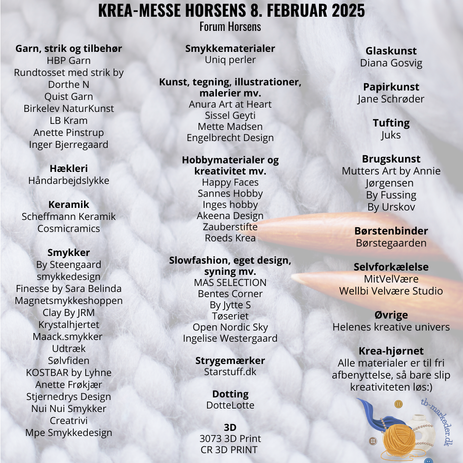 KREA-MESSE HORSENS 8. FEBRUAR 2025
Forum Horsens

Garn, strik og tilbehør
HBP Garn
Rundtosset med strik by Dorthe N
Quist Garn
Birkelev NaturKunst
LB Kram
Anette Pinstrup
Inger Bjerregaard

Hækleri
Håndarbejdslykke

Keramik
Scheffmann Keramik
Cosmicramics

Smykker
By Steengaard smykkedesign
Finesse by Sara Belinda
Magnetsmykkeshoppen
Clay By JRM
Krystalhjertet
Maack.smykker
Udtræk
Sølvfiden
KOSTBAR by Lyhne
Anette Frøkjær
Stjernedrys Design
Nui Nui Smykker
Creatrivi
Mpe Smykkedesign

Smykkematerialer
Uniq perler

Kunst, tegning, illustrationer, malerier mv.
Anura Art at Heart
Sissel Geyti
Mette Madsen
Engelbrecht Design

Hobbymaterialer og kreativitet mv.
Happy Faces
Sannes Hobby
Inges hobby
Akeena Design
Zauberstifte
Roeds Krea

Slowfashion, eget design, syning mv.
MAS SELECTION
Bentes Corner
By Jytte S
Tøseriet
Open Nordic Sky
Ingelise Westergaard

Strygemærker
Starstuff.dk

Dotting
DotteLotte

3D
3073 3D Print
CR 3D PRINT

Glaskunst
Diana Gosvig

Papirkunst
Jane Schrøder

Tufting
Juks

Brugskunst
Mutters Art by Annie Jørgensen
By Fussing
By Urskov

Børstenbinder
Børstegaarden

Selvforkælelse
MitVelVære
Wellbi Velvære Studio

Øvrige
Helenes kreative univers

Krea-hjørnet
Alle materialer er til fri afbenyttelse, så bare slip kreativiteten løs:)

tb-markeder.dk